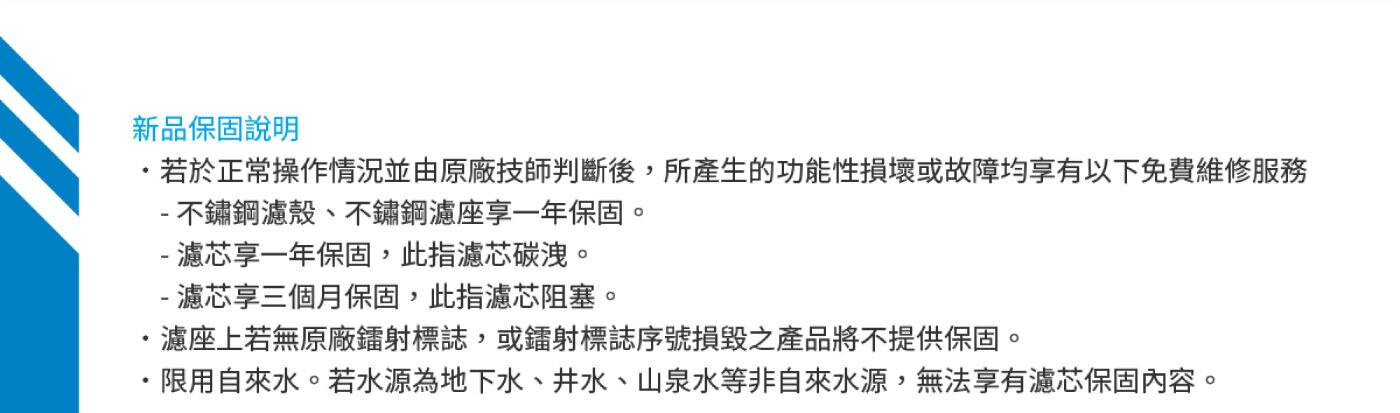 新品保固說明

・若於正常操作情況並由原廠技師判斷後，所產生的功能性損壞或故障均享有以下免費維修服務

- 不鏽鋼濾殼、不鏽鋼濾座享一年保固。

- 濾芯享一年保固，此指濾芯碳洩。

- 濾芯享三個月保固，此指濾芯阻塞。

・濾座上若無原廠鐳射標誌，或鐳射標誌序號損毀之產品將不提供保固。

・限用自來水。若水源為地下水、井水、山泉水等非自來水源，無法享有濾芯保固內容。